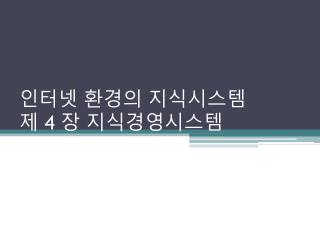 인터넷 환경의 지식시스템
제 4 장 지식경영시스템